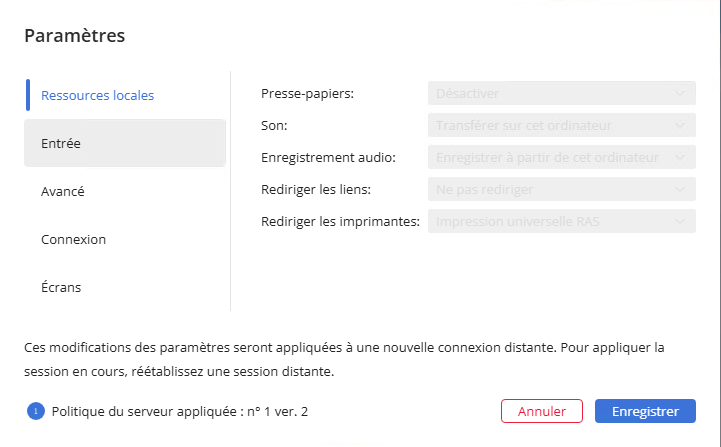 Paramètres

Ressources locales

Entrée

Avancé

Connexion

Écrans

Presse-papiers: Désactiver

Son: Transférer sur cet ordinateur

Enregistrement audio: Enregistrer à partir de cet ordinateur

Rediriger les liens: Ne pas rediriger

Rediriger les imprimantes: Impression universelle RAS

Ces modifications des paramètres seront appliquées à une nouvelle connexion distante. Pour appliquer la session en cours, réétablissez une session distante.

1 Politique du serveur appliquée : n° 1 ver. 2

Annuler

Enregistrer